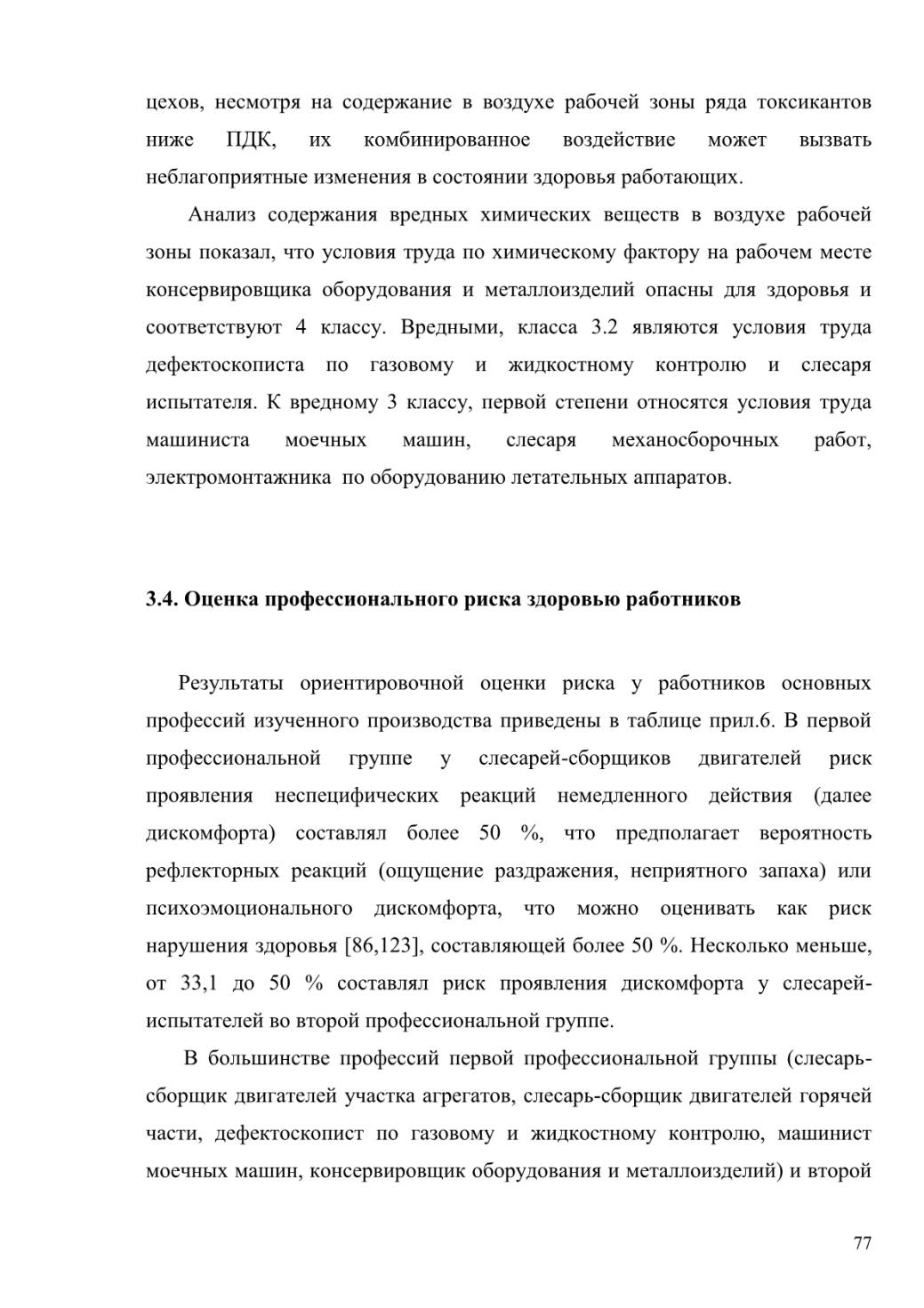 цехов, несмотря на содержание в воздухе рабочей зоны ряда токсикантов ниже ПДК, их комбинированное воздействие может вызвать неблагоприятные изменения в состоянии здоровья работающих.

Анализ содержания вредных химических веществ в воздухе рабочей зоны показал, что условия труда по химическому фактору на рабочем месте консервировщика оборудования и металлоизделий опасны для здоровья и соответствуют 4 классу. Вредными, класса 3.2 являются условия труда дефектоскописта по газовому и жидкостному контролю и слесаря испытателя. К вредному 3 классу, первой степени относятся условия труда машиниста моечных машин, слесаря механосборочных работ, электромонтажника по оборудованию летательных аппаратов.

3.4. Оценка профессионального риска здоровью работников

Результаты ориентировочной оценки риска у работников основных профессий изученного производства приведены в таблице прил.6. В первой профессиональной группе у слесарей-сборщиков двигателей риск проявления неспецифических реакций немедленного действия (далее дискомфорта) составлял более 50 %, что предполагает вероятность рефлекторных реакций (ощущение раздражения, неприятного запаха) или психоэмоционального дискомфорта, что можно оценивать как риск нарушения здоровья [86,123], составляющей более 50 %. Несколько меньше, от 33,1 до 50 % составлял риск проявления дискомфорта у слесарей-испытателей во второй профессиональной группе.

В большинстве профессий первой профессиональной группы (слесарь-сборщик двигателей участка агрегатов, слесарь-сборщик двигателей горячей части, дефектоскопист по газовому и жидкостному контролю, машинист моечных машин, консервировщик оборудования и металлоизделий) и второй

77